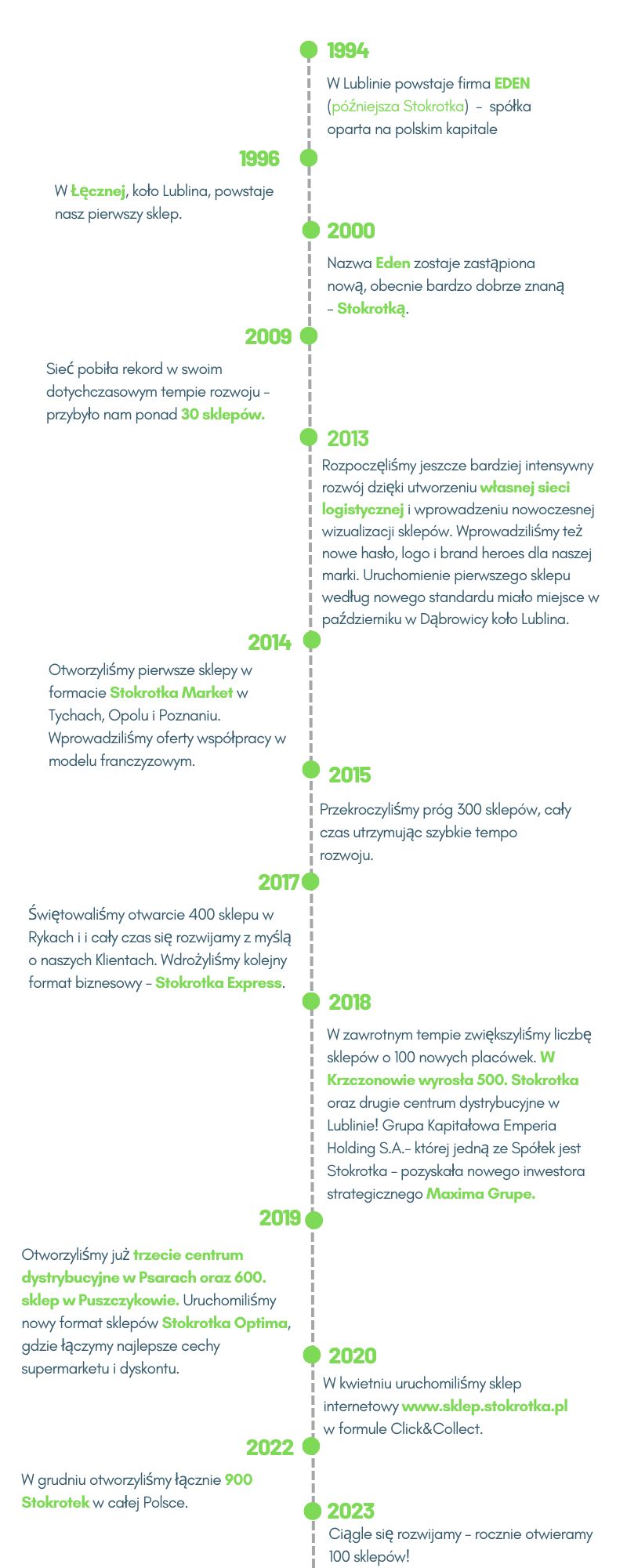 1994

W Lublinie powstaje firma EDEN (późniejsza Stokrotka) – spółka oparta na polskim kapitale

1996

W Łęcznej, koło Lublina, powstaje nasz pierwszy sklep.

2000

Nazwa Eden zostaje zastąpiona nową, obecnie bardzo dobrze znaną – Stokrotką.

2009

Sieć pobiła rekord w swoim dotychczasowym tempie rozwoju – przybyło nam ponad 30 sklepów.

2013

Rozpoczęliśmy jeszcze bardziej intensywny rozwój dzięki utworzeniu własnej sieci logistycznej i wprowadzeniu nowoczesnej wizualizacji sklepów. Wprowadziliśmy też nowe hasło, logo i brand heroes dla naszej marki. Uruchomienie pierwszego sklepu według nowego standardu miało miejsce w październiku w Dąbrowicy koło Lublina.

2014

Otworzyliśmy pierwsze sklepy w formacie Stokrotka Market w Tychach, Opolu i Poznaniu. Wprowadziliśmy oferty współpracy w modelu franczyzowym.

2015

Przekroczyliśmy próg 300 sklepów, cały czas utrzymując szybkie tempo rozwoju.

2017

Świętowaliśmy otwarcie 400 sklepu w Rykach i i cały czas się rozwijamy z myślą o naszych Klientach. Wdrożyliśmy kolejny format biznesowy – Stokrotka Express.

2018

W zawrotnym tempie zwiększyliśmy liczbę sklepów o 100 nowych placówek. W Krzczonowie wyrosła 500. Stokrotka oraz drugie centrum dystrybucyjne w Lublinie! Grupa Kapitałowa Emperia Holding S.A.– której jedną ze Spółek jest Stokrotka – pozyskała nowego inwestora strategicznego Maxima Grupe.

2019

Otworzyliśmy już trzecie centrum dystrybucyjne w Psarach oraz 600. sklep w Puszczykowie. Uruchomiliśmy nowy format sklepów Stokrotka Optima, gdzie łączymy najlepsze cechy supermarketu i dyskontu.

2020

W kwietniu uruchomiliśmy sklep internetowy www.sklep.stokrotka.pl w formule Click&Collect.

2022

W grudniu otworzyliśmy łącznie 900 Stokrotek w całej Polsce.

2023

Ciągle się rozwijamy – rocznie otwieramy 100 sklepów!